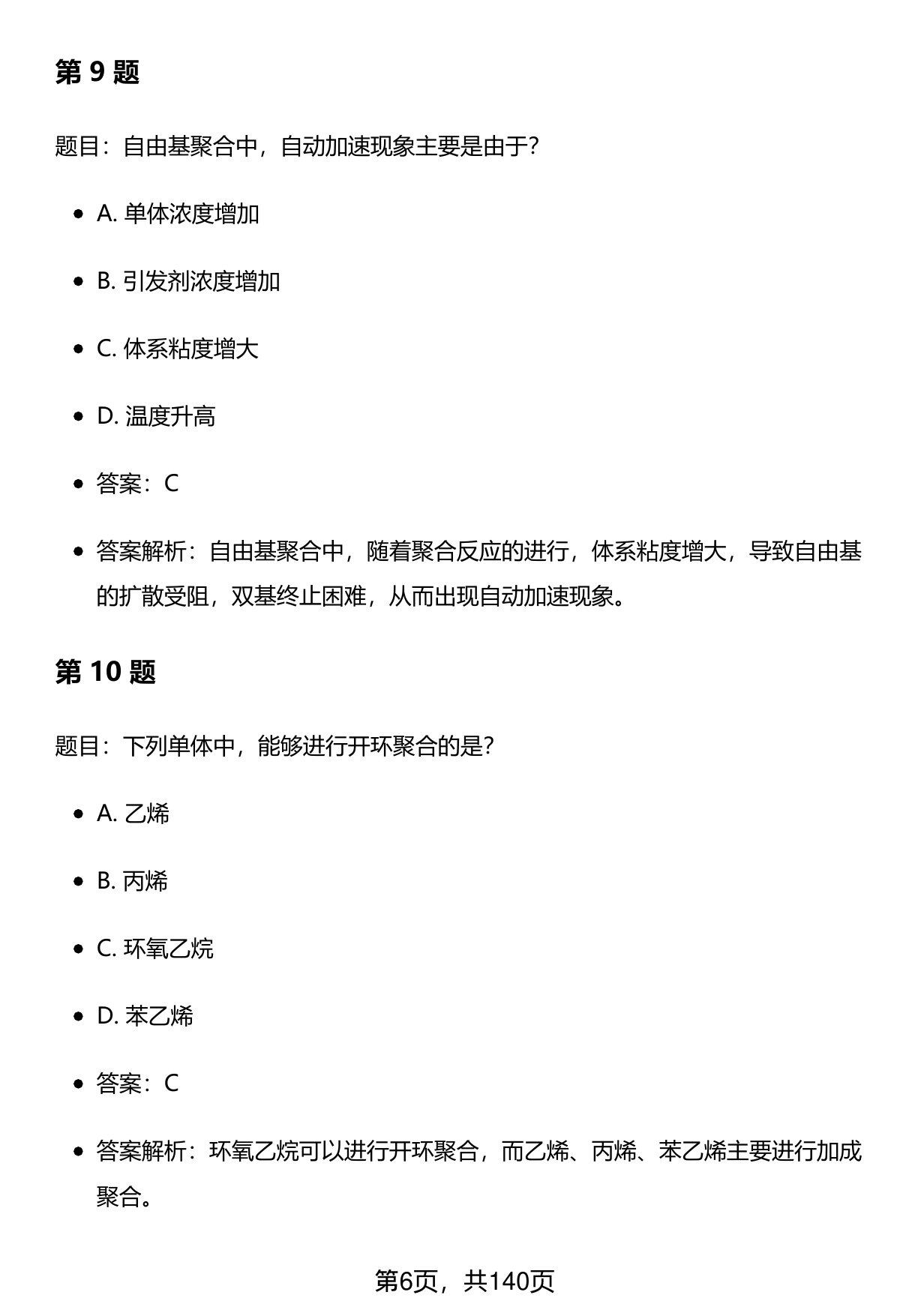 第 9 题

题目：自由基聚合中，自动加速现象主要是由于？

- A. 单体浓度增加
- B. 引发剂浓度增加
- C. 体系粘度增大
- D. 温度升高
- 答案：C
- 答案解析：自由基聚合中，随着聚合反应的进行，体系粘度增大，导致自由基的扩散受阻，双基终止困难，从而出现自动加速现象。

第 10 题

题目：下列单体中，能够进行开环聚合的是？

- A. 乙烯
- B. 丙烯
- C. 环氧乙烷
- D. 苯乙烯
- 答案：C
- 答案解析：环氧乙烷可以进行开环聚合，而乙烯、丙烯、苯乙烯主要进行加成聚合。

第6页，共140页